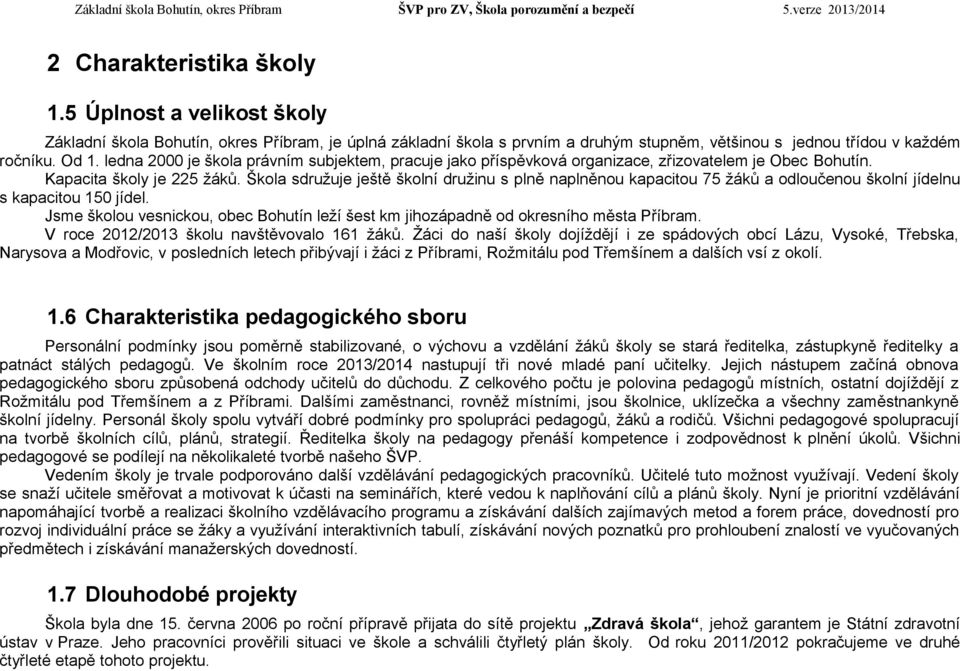 Základní škola Bohutín, okres Příbram ŠVP pro ZV, Škola porozumění a bezpečí 5.verze 2013/2014

2 Charakteristika školy

1.5 Úplnost a velikost školy

Základní škola Bohutín, okres Příbram, je úplná základní škola s prvním a druhým stupněm, většinou s jednou třídou v každém ročníku. Od 1. ledna 2000 je škola právním subjektem, pracuje jako příspěvková organizace, zřizovatelem je Obec Bohutín.

Kapacita školy je 225 žáků. Škola sdružuje ještě školní družinu s plně naplněnou kapacitou 75 žáků a odloučenou školní jídelnu s kapacitou 150 jídel.

Jsme školou vesnickou, obec Bohutín leží šest km jihozápadně od okresního města Příbram.

V roce 2012/2013 školu navštěvovalo 161 žáků. Žáci do naší školy dojíždějí i ze spádových obcí Lázu, Vysoké, Třebska, Narysova a Modřovic, v posledních letech přibývají i žáci z Příbrami, Rožmitálu pod Třemšínem a dalších vsí z okolí.

1.6 Charakteristika pedagogického sboru

Personální podmínky jsou poměrně stabilizované, o výchovu a vzdělání žáků školy se stará ředitelka, zástupkyně ředitelky a patnáct stálých pedagogů. Ve školním roce 2013/2014 nastupují tři nové mladé paní učitelky. Jejich nástupem začíná obnova pedagogického sboru způsobená odchody učitelů do důchodu. Z celkového počtu je polovina pedagogů místních, ostatní dojíždějí z Rožmitálu pod Třemšínem a z Příbrami. Dalšími zaměstnanci, rovněž místními, jsou školnice, uklízečka a všechny zaměstnankyně školní jídelny. Personál školy spolu vytváří dobré podmínky pro spolupráci pedagogů, žáků a rodičů. Všichni pedagogové spolupracují na tvorbě školních cílů, plánů, strategií. Ředitelka školy na pedagogy přenáší kompetence i zodpovědnost k plnění úkolů. Všichni pedagogové se podílejí na několikaleté tvorbě našeho ŠVP.

Vedením školy je trvale podporováno další vzdělávání pedagogických pracovníků. Učitelé tuto možnost využívají. Vedení školy se snaží učitele směřovat a motivovat k účasti na seminářích, které vedou k naplňování cílů a plánů školy. Nyní je prioritní vzdělávání napomáhající tvorbě a realizaci školního vzdělávacího programu a získávání dalších zajímavých metod a forem práce, dovedností pro rozvoj individuální práce se žáky a využívání interaktivních tabulí, získávání nových poznatků pro prohloubení znalostí ve vyučovaných předmětech i získávání manažerských dovedností.

1.7 Dlouhodobé projekty

Škola byla dne 15. června 2006 po roční přípravě přijata do sítě projektu „Zdravá škola“, jehož garantem je Státní zdravotní ústav v Praze. Jeho pracovníci prověřili situaci ve škole a schválili čtyřletý plán školy. Od roku 2011/2012 pokračujeme ve druhé čtyřleté etapě tohoto projektu.